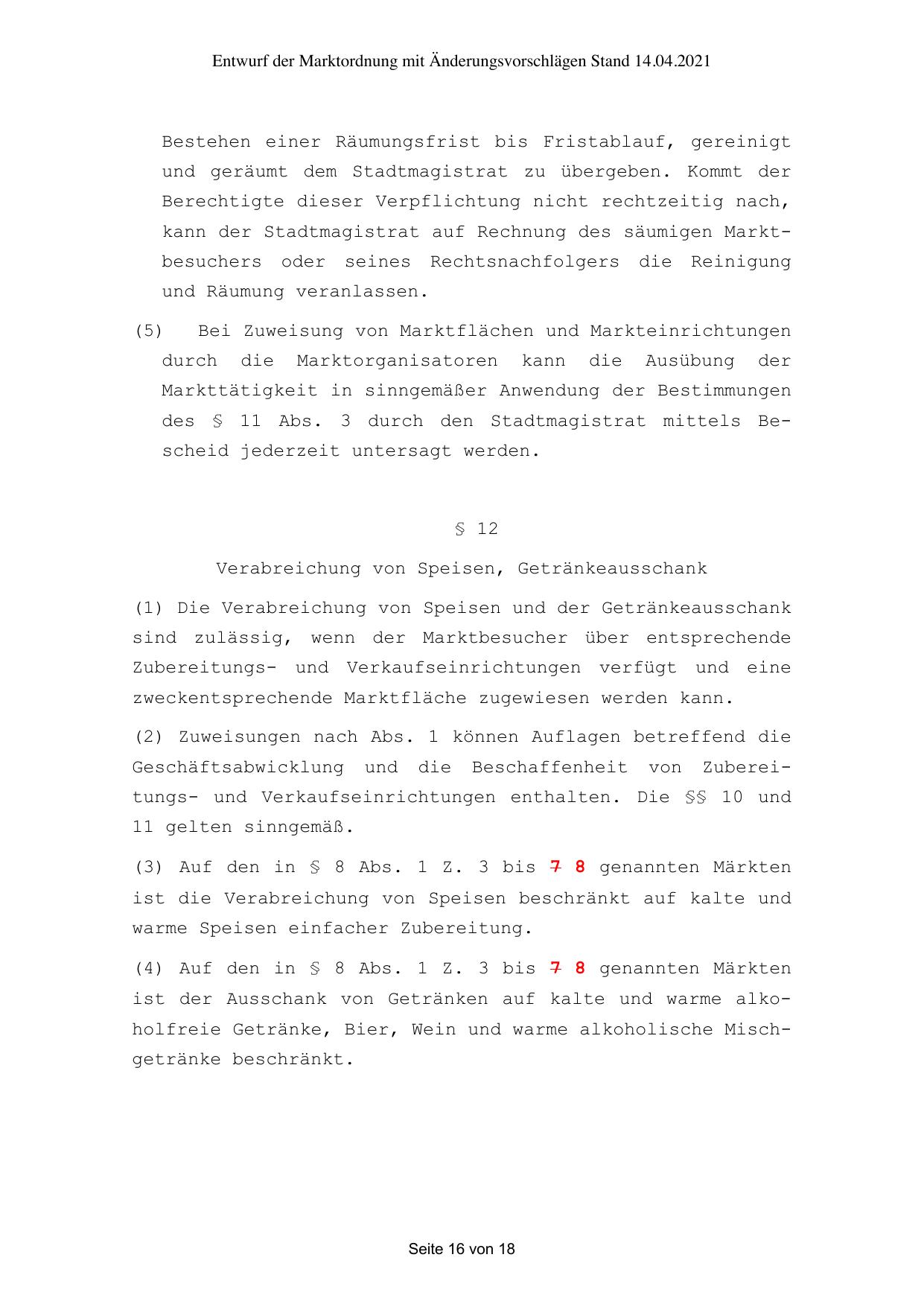 Entwurf der Marktordnung mit Änderungsvorschlägen Stand 14.04.2021

Bestehen einer Räumungsfrist bis Fristablauf, gereinigt und geräumt dem Stadtmagistrat zu übergeben. Kommt der Berechtigte dieser Verpflichtung nicht rechtzeitig nach, kann der Stadtmagistrat auf Rechnung des säumigen Marktbesuchers oder seines Rechtsnachfolgers die Reinigung und Räumung veranlassen.

(5) Bei Zuweisung von Marktflächen und Markteinrichtungen durch die Marktorganisatoren kann die Ausübung der Markttätigkeit in sinngemäßer Anwendung der Bestimmungen des § 11 Abs. 3 durch den Stadtmagistrat mittels Bescheid jederzeit untersagt werden.

§ 12

Verabreichung von Speisen, Getränkeausschank

(1) Die Verabreichung von Speisen und der Getränkeausschank sind zulässig, wenn der Marktbesucher über entsprechende Zubereitungs- und Verkaufseinrichtungen verfügt und eine zweckentsprechende Marktfläche zugewiesen werden kann.

(2) Zuweisungen nach Abs. 1 können Auflagen betreffend die Geschäftsabwicklung und die Beschaffenheit von Zubereitungs- und Verkaufseinrichtungen enthalten. Die §§ 10 und 11 gelten sinngemäß.

(3) Auf den in § 8 Abs. 1 Z. 3 bis 7 8 genannten Märkten ist die Verabreichung von Speisen beschränkt auf kalte und warme Speisen einfacher Zubereitung.

(4) Auf den in § 8 Abs. 1 Z. 3 bis 7 8 genannten Märkten ist der Ausschank von Getränken auf kalte und warme alkoholfreie Getränke, Bier, Wein und warme alkoholische Mischgetränke beschränkt.

Seite 16 von 18